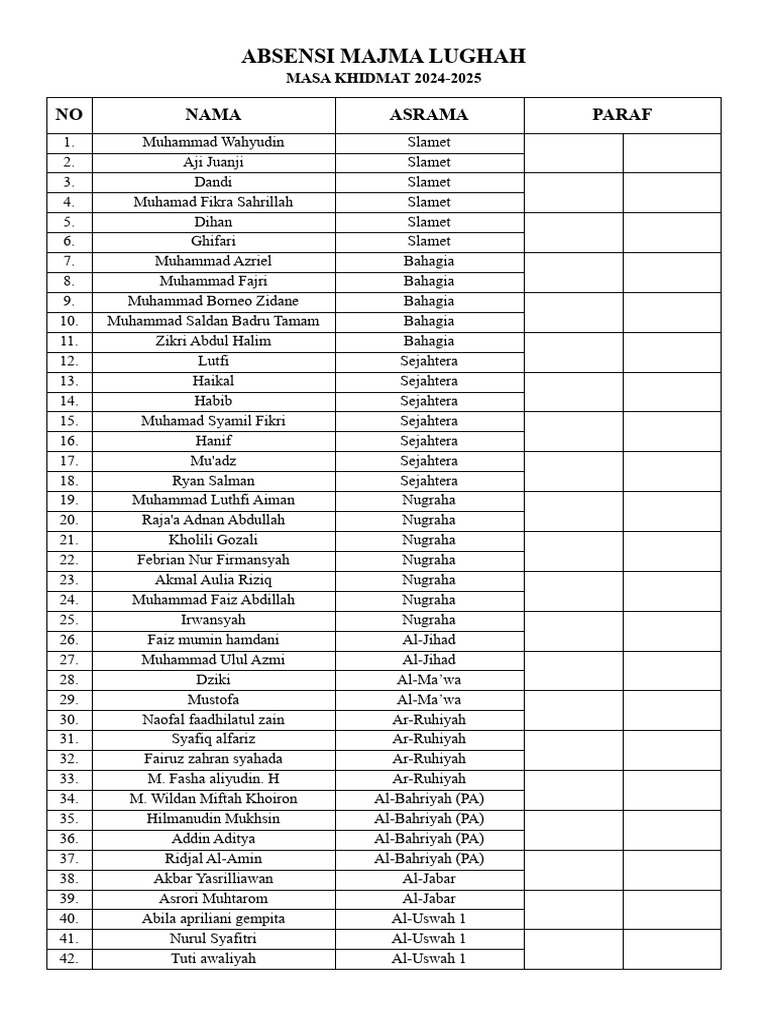 ABSENSI MAJMA LUGHAH
MASA KHIDMAT 2024-2025

| NO | NAMA | ASRAMA | PARAF | |
|---|---|---|---|---|
| 1. | Muhammad Wahyudin | Slamet | | |
| 2. | Aji Juanji | Slamet | | |
| 3. | Dandi | Slamet | | |
| 4. | Muhamad Fikra Sahrillah | Slamet | | |
| 5. | Dihan | Slamet | | |
| 6. | Ghifari | Slamet | | |
| 7. | Muhammad Azriel | Bahagia | | |
| 8. | Muhammad Fajri | Bahagia | | |
| 9. | Muhammad Borneo Zidane | Bahagia | | |
| 10. | Muhammad Saldan Badru Tamam | Bahagia | | |
| 11. | Zikri Abdul Halim | Bahagia | | |
| 12. | Lutfi | Sejahtera | | |
| 13. | Haikal | Sejahtera | | |
| 14. | Habib | Sejahtera | | |
| 15. | Muhamad Syamil Fikri | Sejahtera | | |
| 16. | Hanif | Sejahtera | | |
| 17. | Mu'adz | Sejahtera | | |
| 18. | Ryan Salman | Sejahtera | | |
| 19. | Muhammad Luthfi Aiman | Nugraha | | |
| 20. | Raja'a Adnan Abdullah | Nugraha | | |
| 21. | Kholili Gozali | Nugraha | | |
| 22. | Febrian Nur Firmansyah | Nugraha | | |
| 23. | Akmal Aulia Riziq | Nugraha | | |
| 24. | Muhammad Faiz Abdillah | Nugraha | | |
| 25. | Irwansyah | Nugraha | | |
| 26. | Faiz mumin hamdani | Al-Jihad | | |
| 27. | Muhammad Ulul Azmi | Al-Jihad | | |
| 28. | Dziki | Al-Ma'wa | | |
| 29. | Mustofa | Al-Ma'wa | | |
| 30. | Naofal faadhilatul zain | Ar-Ruhiyah | | |
| 31. | Syafiq alfariz | Ar-Ruhiyah | | |
| 32. | Fairuz zahran syahada | Ar-Ruhiyah | | |
| 33. | M. Fasha aliyudin. H | Ar-Ruhiyah | | |
| 34. | M. Wildan Miftah Khoiron | Al-Bahriyah (PA) | | |
| 35. | Hilmanudin Mukhsin | Al-Bahriyah (PA) | | |
| 36. | Addin Aditya | Al-Bahriyah (PA) | | |
| 37. | Ridjal Al-Amin | Al-Bahriyah (PA) | | |
| 38. | Akbar Yasrilliawan | Al-Jabar | | |
| 39. | Asrori Muhtarom | Al-Jabar | | |
| 40. | Abila apriliani gempita | Al-Uswah 1 | | |
| 41. | Nurul Syafitri | Al-Uswah 1 | | |
| 42. | Tuti awaliyah | Al-Uswah 1 | | |